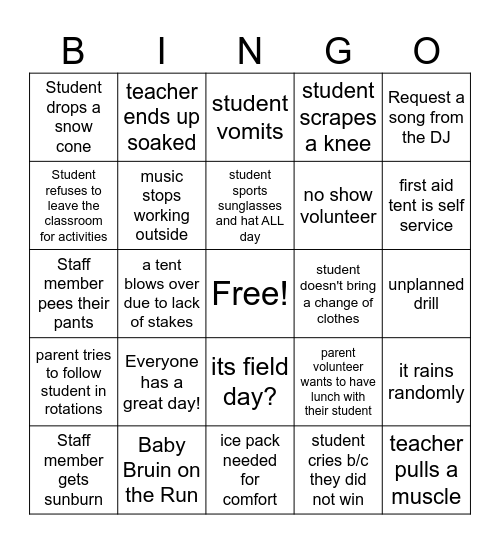 | B | I | N | G | O |
|---|---|---|---|---|
| Student drops a snow cone | teacher ends up soaked | student vomits | student scrapes a knee | Request a song from the DJ |
| Student refuses to leave the classroom for activities | music stops working outside | student sports sunglasses and hat ALL day | no show volunteer | first aid tent is self service |
| Staff member pees their pants | a tent blows over due to lack of stakes | Free! | student doesn't bring a change of clothes | unplanned drill |
| parent tries to follow student in rotations | Everyone has a great day! | its field day? | parent volunteer wants to have lunch with their student | it rains randomly |
| Staff member gets sunburn | Baby Bruin on the Run | ice pack needed for comfort | student cries b/c they did not win | teacher pulls a muscle |